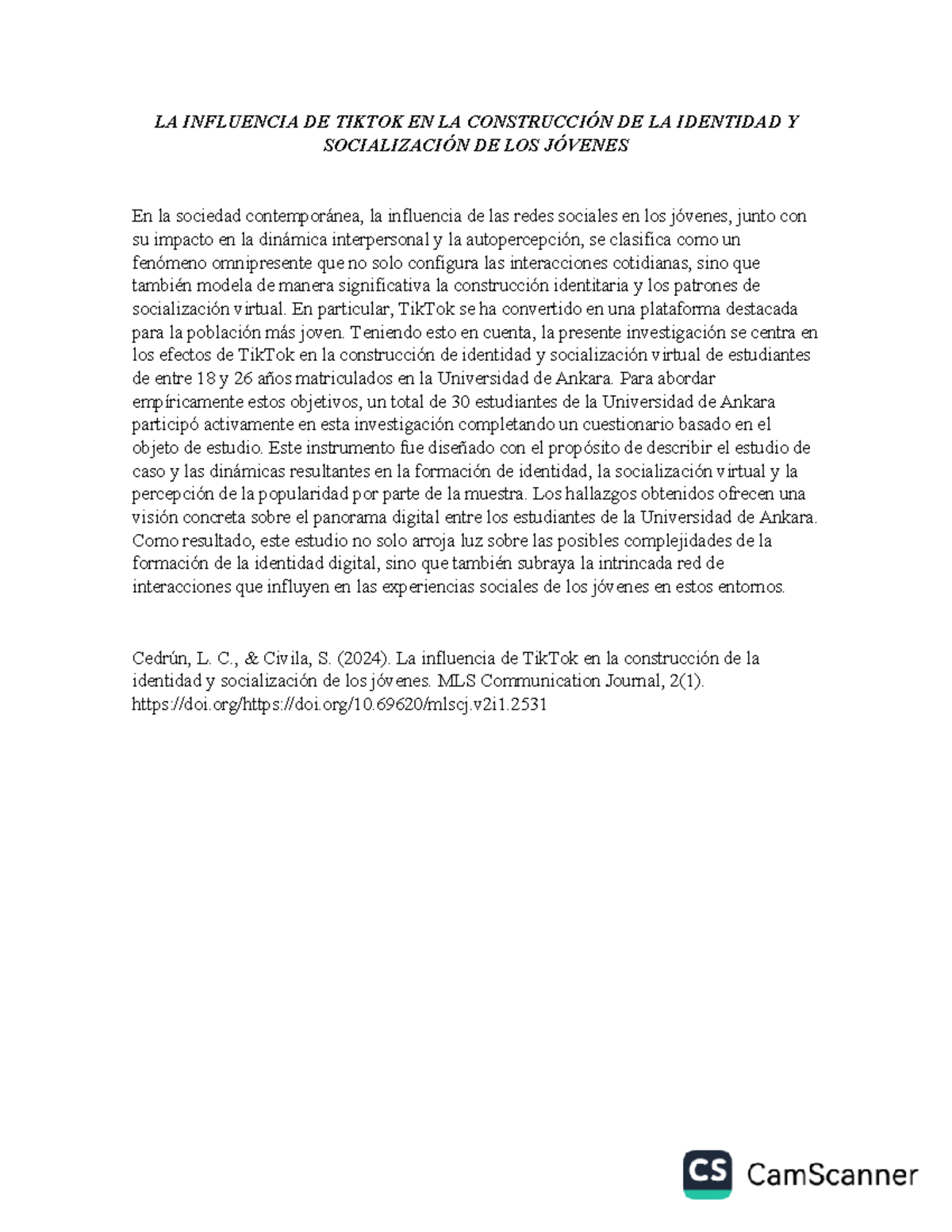 LA INFLUENCIA DE TIKTOK EN LA CONSTRUCCIÓN DE LA IDENTIDAD Y SOCIALIZACIÓN DE LOS JÓVENES

En la sociedad contemporánea, la influencia de las redes sociales en los jóvenes, junto con su impacto en la dinámica interpersonal y la autopercepción, se clasifica como un fenómeno omnipresente que no solo configura las interacciones cotidianas, sino que también modela de manera significativa la construcción identitaria y los patrones de socialización virtual. En particular, TikTok se ha convertido en una plataforma destacada para la población más joven. Teniendo esto en cuenta, la presente investigación se centra en los efectos de TikTok en la construcción de identidad y socialización virtual de estudiantes de entre 18 y 26 años matriculados en la Universidad de Ankara. Para abordar empíricamente estos objetivos, un total de 30 estudiantes de la Universidad de Ankara participó activamente en esta investigación completando un cuestionario basado en el objeto de estudio. Este instrumento fue diseñado con el propósito de describir el estudio de caso y las dinámicas resultantes en la formación de identidad, la socialización virtual y la percepción de la popularidad por parte de la muestra. Los hallazgos obtenidos ofrecen una visión concreta sobre el panorama digital entre los estudiantes de la Universidad de Ankara. Como resultado, este estudio no solo arroja luz sobre las posibles complejidades de la formación de la identidad digital, sino que también subraya la intrincada red de interacciones que influyen en las experiencias sociales de los jóvenes en estos entornos.

Cedrún, L. C., & Civila, S. (2024). La influencia de TikTok en la construcción de la identidad y socialización de los jóvenes. MLS Communication Journal, 2(1). https://doi.org/https://doi.org/10.69620/mlscj.v2i1.2531

CS CamScanner